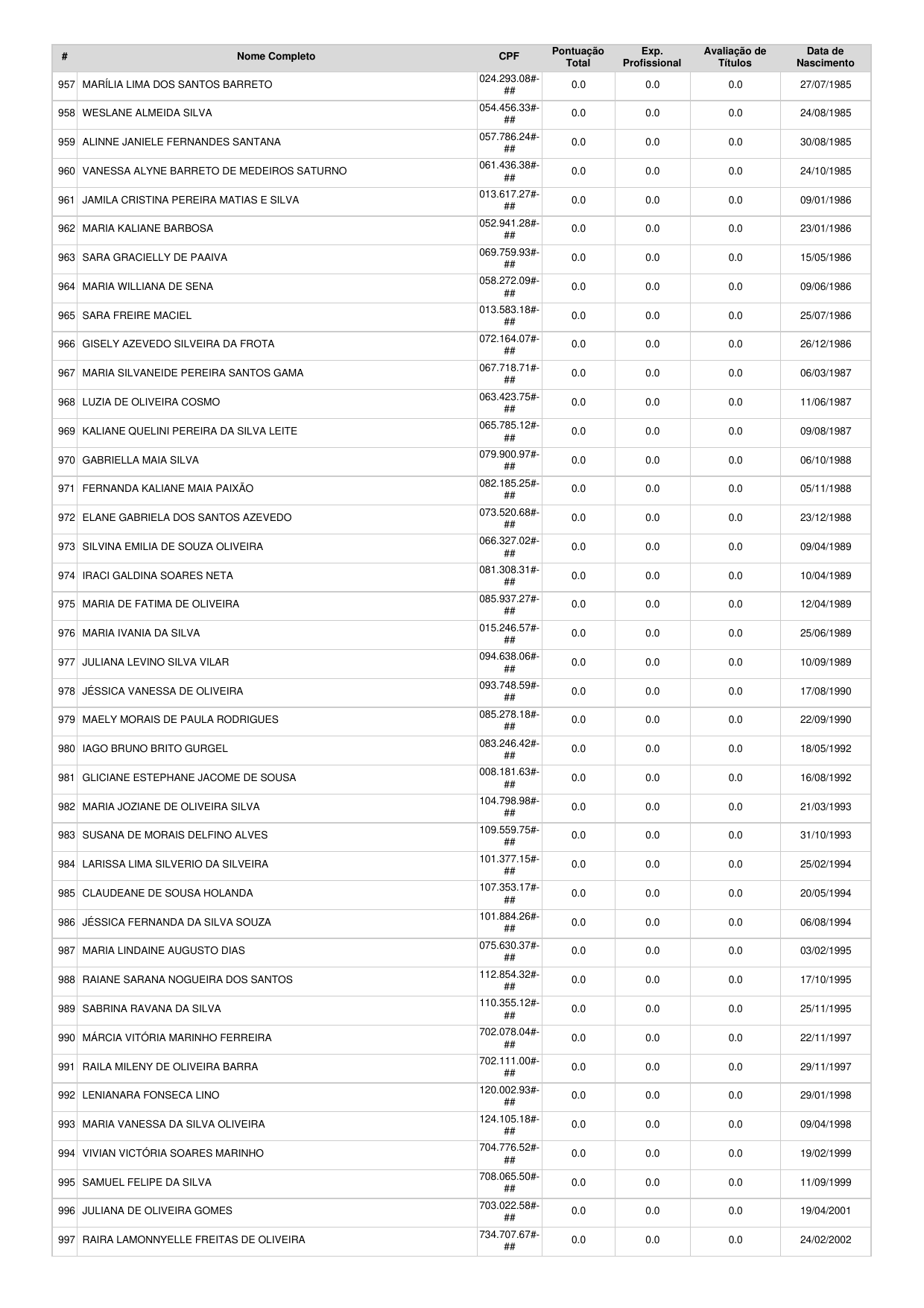 | # | Nome Completo | CPF | Pontuação Total | Exp. Profissional | Avaliação de Títulos | Data de Nascimento |
|---|---|---|---|---|---|---|
| 957 | MARÍLIA LIMA DOS SANTOS BARRETO | 024.293.08#-## | 0.0 | 0.0 | 0.0 | 27/07/1985 |
| 958 | WESLANE ALMEIDA SILVA | 054.456.33#-## | 0.0 | 0.0 | 0.0 | 24/08/1985 |
| 959 | ALINNE JANIELE FERNANDES SANTANA | 057.786.24#-## | 0.0 | 0.0 | 0.0 | 30/08/1985 |
| 960 | VANESSA ALYNE BARRETO DE MEDEIROS SATURNO | 061.436.38#-## | 0.0 | 0.0 | 0.0 | 24/10/1985 |
| 961 | JAMILA CRISTINA PEREIRA MATIAS E SILVA | 013.617.27#-## | 0.0 | 0.0 | 0.0 | 09/01/1986 |
| 962 | MARIA KALIANE BARBOSA | 052.941.28#-## | 0.0 | 0.0 | 0.0 | 23/01/1986 |
| 963 | SARA GRACIELLY DE PAAIVA | 069.759.93#-## | 0.0 | 0.0 | 0.0 | 15/05/1986 |
| 964 | MARIA WILLIANA DE SENA | 058.272.09#-## | 0.0 | 0.0 | 0.0 | 09/06/1986 |
| 965 | SARA FREIRE MACIEL | 013.583.18#-## | 0.0 | 0.0 | 0.0 | 25/07/1986 |
| 966 | GISELY AZEVEDO SILVEIRA DA FROTA | 072.164.07#-## | 0.0 | 0.0 | 0.0 | 26/12/1986 |
| 967 | MARIA SILVANEIDE PEREIRA SANTOS GAMA | 067.718.71#-## | 0.0 | 0.0 | 0.0 | 06/03/1987 |
| 968 | LUZIA DE OLIVEIRA COSMO | 063.423.75#-## | 0.0 | 0.0 | 0.0 | 11/06/1987 |
| 969 | KALIANE QUELINI PEREIRA DA SILVA LEITE | 065.785.12#-## | 0.0 | 0.0 | 0.0 | 09/08/1987 |
| 970 | GABRIELLA MAIA SILVA | 079.900.97#-## | 0.0 | 0.0 | 0.0 | 06/10/1988 |
| 971 | FERNANDA KALIANE MAIA PAIXÃO | 082.185.25#-## | 0.0 | 0.0 | 0.0 | 05/11/1988 |
| 972 | ELANE GABRIELA DOS SANTOS AZEVEDO | 073.520.68#-## | 0.0 | 0.0 | 0.0 | 23/12/1988 |
| 973 | SILVINA EMILIA DE SOUZA OLIVEIRA | 066.327.02#-## | 0.0 | 0.0 | 0.0 | 09/04/1989 |
| 974 | IRACI GALDINA SOARES NETA | 081.308.31#-## | 0.0 | 0.0 | 0.0 | 10/04/1989 |
| 975 | MARIA DE FATIMA DE OLIVEIRA | 085.937.27#-## | 0.0 | 0.0 | 0.0 | 12/04/1989 |
| 976 | MARIA IVANIA DA SILVA | 015.246.57#-## | 0.0 | 0.0 | 0.0 | 25/06/1989 |
| 977 | JULIANA LEVINO SILVA VILAR | 094.638.06#-## | 0.0 | 0.0 | 0.0 | 10/09/1989 |
| 978 | JÉSSICA VANESSA DE OLIVEIRA | 093.748.59#-## | 0.0 | 0.0 | 0.0 | 17/08/1990 |
| 979 | MAELY MORAIS DE PAULA RODRIGUES | 085.278.18#-## | 0.0 | 0.0 | 0.0 | 22/09/1990 |
| 980 | IAGO BRUNO BRITO GURGEL | 083.246.42#-## | 0.0 | 0.0 | 0.0 | 18/05/1992 |
| 981 | GLICIANE ESTEPHANE JACOME DE SOUSA | 008.181.63#-## | 0.0 | 0.0 | 0.0 | 16/08/1992 |
| 982 | MARIA JOZIANE DE OLIVEIRA SILVA | 104.798.98#-## | 0.0 | 0.0 | 0.0 | 21/03/1993 |
| 983 | SUSANA DE MORAIS DELFINO ALVES | 109.559.75#-## | 0.0 | 0.0 | 0.0 | 31/10/1993 |
| 984 | LARISSA LIMA SILVERIO DA SILVEIRA | 101.377.15#-## | 0.0 | 0.0 | 0.0 | 25/02/1994 |
| 985 | CLAUDEANE DE SOUSA HOLANDA | 107.353.17#-## | 0.0 | 0.0 | 0.0 | 20/05/1994 |
| 986 | JÉSSICA FERNANDA DA SILVA SOUZA | 101.884.26#-## | 0.0 | 0.0 | 0.0 | 06/08/1994 |
| 987 | MARIA LINDAINE AUGUSTO DIAS | 075.630.37#-## | 0.0 | 0.0 | 0.0 | 03/02/1995 |
| 988 | RAIANE SARANA NOGUEIRA DOS SANTOS | 112.854.32#-## | 0.0 | 0.0 | 0.0 | 17/10/1995 |
| 989 | SABRINA RAVANA DA SILVA | 110.355.12#-## | 0.0 | 0.0 | 0.0 | 25/11/1995 |
| 990 | MÁRCIA VITÓRIA MARINHO FERREIRA | 702.078.04#-## | 0.0 | 0.0 | 0.0 | 22/11/1997 |
| 991 | RAILA MILENY DE OLIVEIRA BARRA | 702.111.00#-## | 0.0 | 0.0 | 0.0 | 29/11/1997 |
| 992 | LENIANARA FONSECA LINO | 120.002.93#-## | 0.0 | 0.0 | 0.0 | 29/01/1998 |
| 993 | MARIA VANESSA DA SILVA OLIVEIRA | 124.105.18#-## | 0.0 | 0.0 | 0.0 | 09/04/1998 |
| 994 | VIVIAN VICTÓRIA SOARES MARINHO | 704.776.52#-## | 0.0 | 0.0 | 0.0 | 19/02/1999 |
| 995 | SAMUEL FELIPE DA SILVA | 708.065.50#-## | 0.0 | 0.0 | 0.0 | 11/09/1999 |
| 996 | JULIANA DE OLIVEIRA GOMES | 703.022.58#-## | 0.0 | 0.0 | 0.0 | 19/04/2001 |
| 997 | RAIRA LAMONNYELLE FREITAS DE OLIVEIRA | 734.707.67#-## | 0.0 | 0.0 | 0.0 | 24/02/2002 |